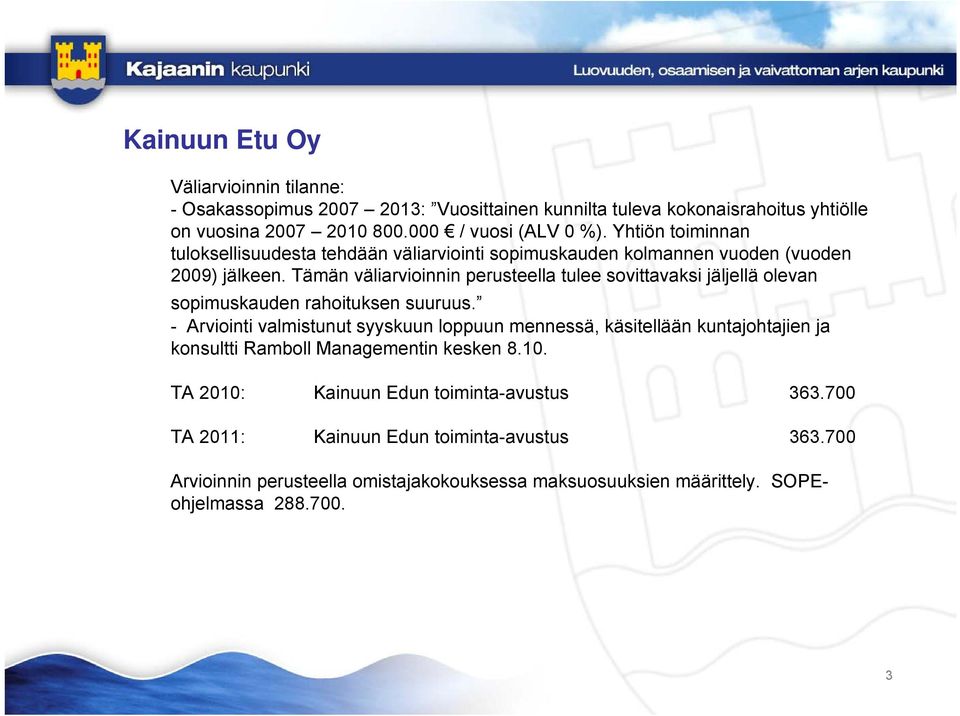 Kajaanin kaupunki

Luovuuden, osaamisen ja vaivattoman arjen kaupunki

Kainuun Etu Oy

Väliarvioinnin tilanne:
- Osakassopimus 2007 – 2013: ”Vuosittainen kunnilta tuleva kokonaisrahoitus yhtiölle on vuosina 2007 – 2010 800.000 € / vuosi (ALV 0 %). Yhtiön toiminnan tuloksellisuudesta tehdään väliarviointi sopimuskauden kolmannen vuoden (vuoden 2009) jälkeen. Tämän väliarvioinnin perusteella tulee sovittavaksi jäljellä olevan sopimuskauden rahoituksen suuruus.”
- Arviointi valmistunut syyskuun loppuun mennessä, käsitellään kuntajohtajien ja konsultti Ramboll Managementin kesken 8.10.

TA 2010: Kainuun Edun toiminta-avustus 363.700

TA 2011: Kainuun Edun toiminta-avustus 363.700

Arvioinnin perusteella omistajakokouksessa maksuosuuksien määrittely. SOPE-ohjelmassa 288.700.

3